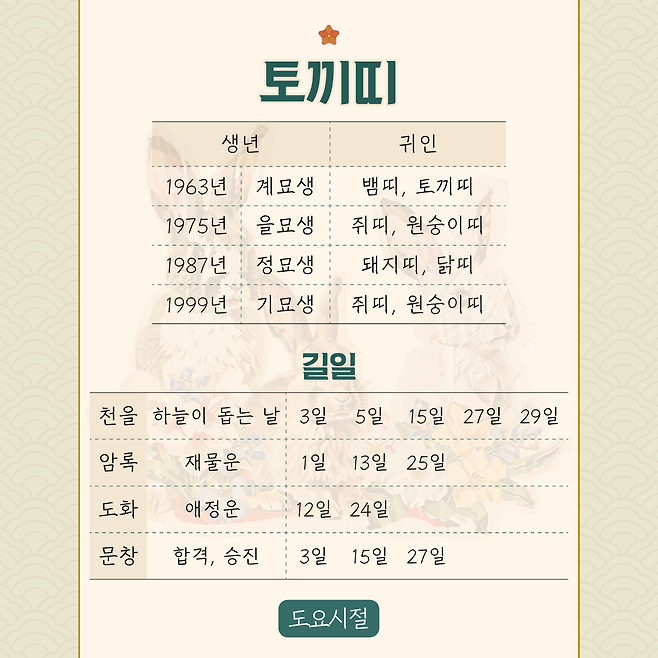 토끼띠

| 생년 |  | 귀인 |
|---|---|---|
| 1963년 | 계묘생 | 뱀띠, 토끼띠 |
| 1975년 | 을묘생 | 쥐띠, 원숭이띠 |
| 1987년 | 정묘생 | 돼지띠, 닭띠 |
| 1999년 | 기묘생 | 쥐띠, 원숭이띠 |

길일

| 천을 | 하늘이 돕는 날 | 3일 5일 15일 27일 29일 |
|---|---|---|
| 암록 | 재물운 | 1일 13일 25일 |
| 도화 | 애정운 | 12일 24일 |
| 문창 | 합격, 승진 | 3일 15일 27일 |

도요시절